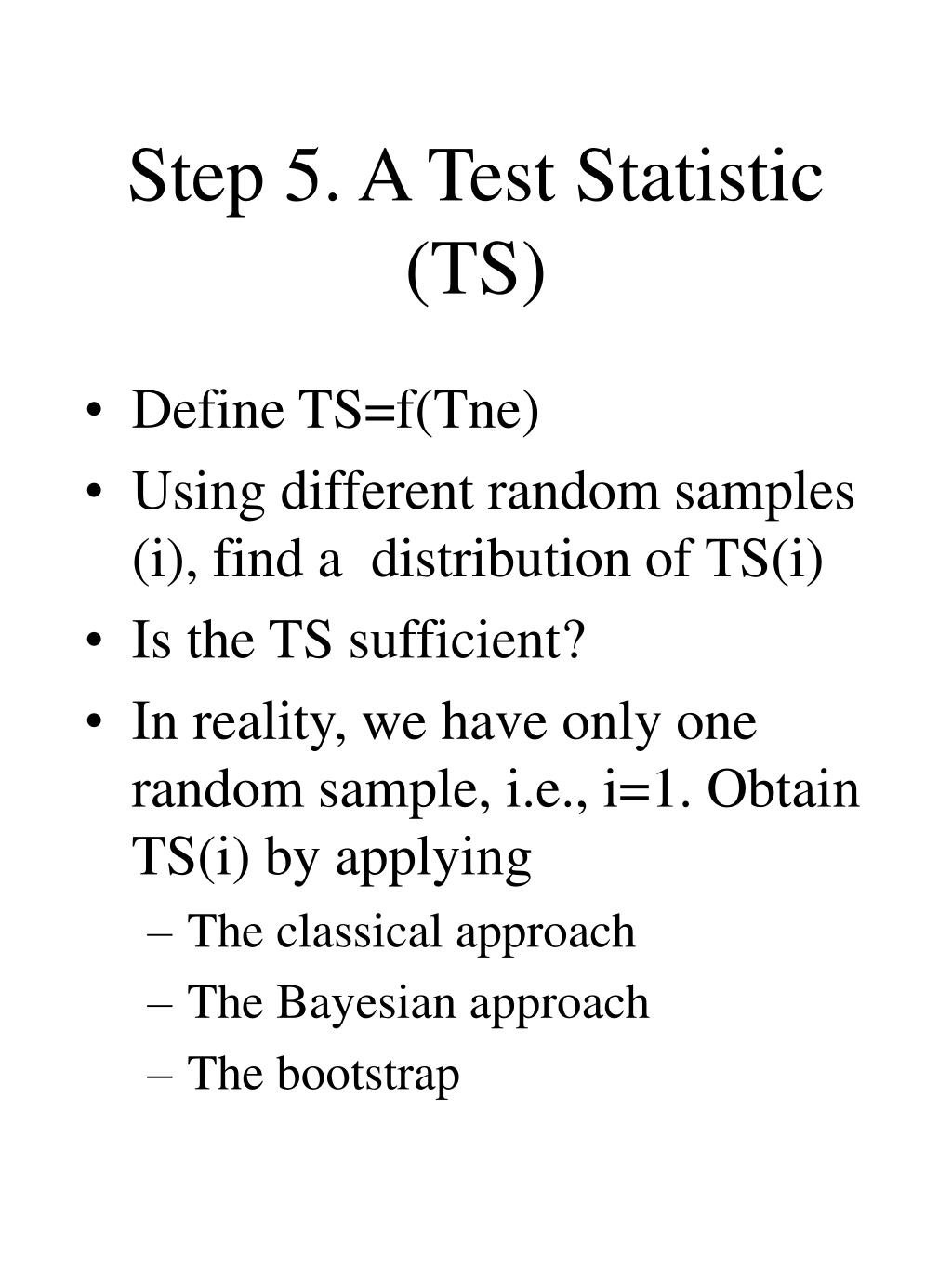 Step 5. A Test Statistic (TS)

• Define TS=f(Tne)
• Using different random samples (i), find a distribution of TS(i)
• Is the TS sufficient?
• In reality, we have only one random sample, i.e., i=1. Obtain TS(i) by applying
– The classical approach
– The Bayesian approach
– The bootstrap